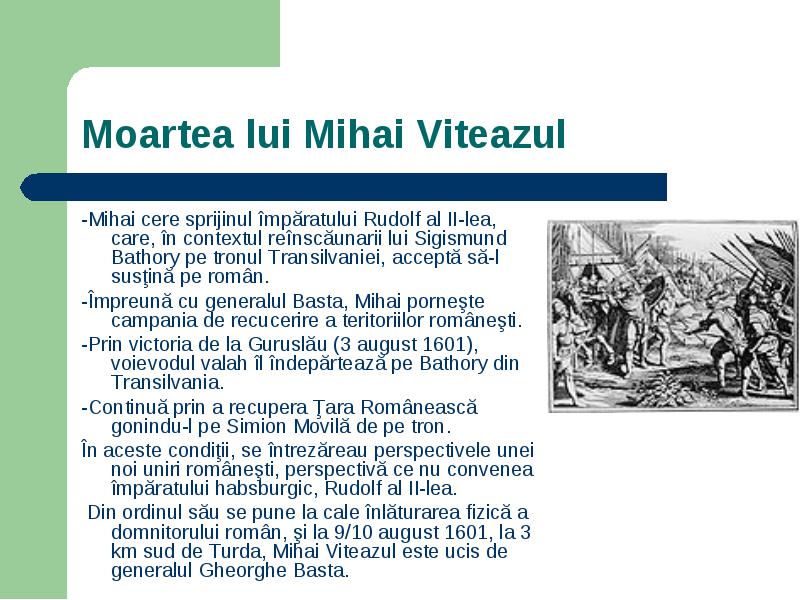 Moartea lui Mihai Viteazul

-Mihai cere sprijinul împăratului Rudolf al II-lea, care, în contextul reînscăunarii lui Sigismund Bathory pe tronul Transilvaniei, acceptă să-l susţină pe român.

-Împreună cu generalul Basta, Mihai porneşte campania de recucerire a teritoriilor româneşti.

-Prin victoria de la Guruslău (3 august 1601), voievodul valah îl îndepărtează pe Bathory din Transilvania.

-Continuă prin a recupera Ţara Românească gonindu-l pe Simion Movilă de pe tron.

În aceste condiţii, se întrezăreau perspectivele unei noi uniri româneşti, perspectivă ce nu convenea împăratului habsburgic, Rudolf al II-lea.

Din ordinul său se pune la cale înlăturarea fizică a domnitorului român, şi la 9/10 august 1601, la 3 km sud de Turda, Mihai Viteazul este ucis de generalul Gheorghe Basta.